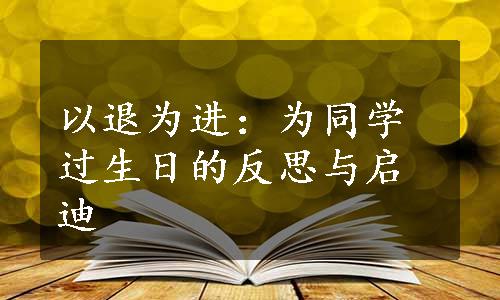 以退为进：为同学过生日的反思与启迪